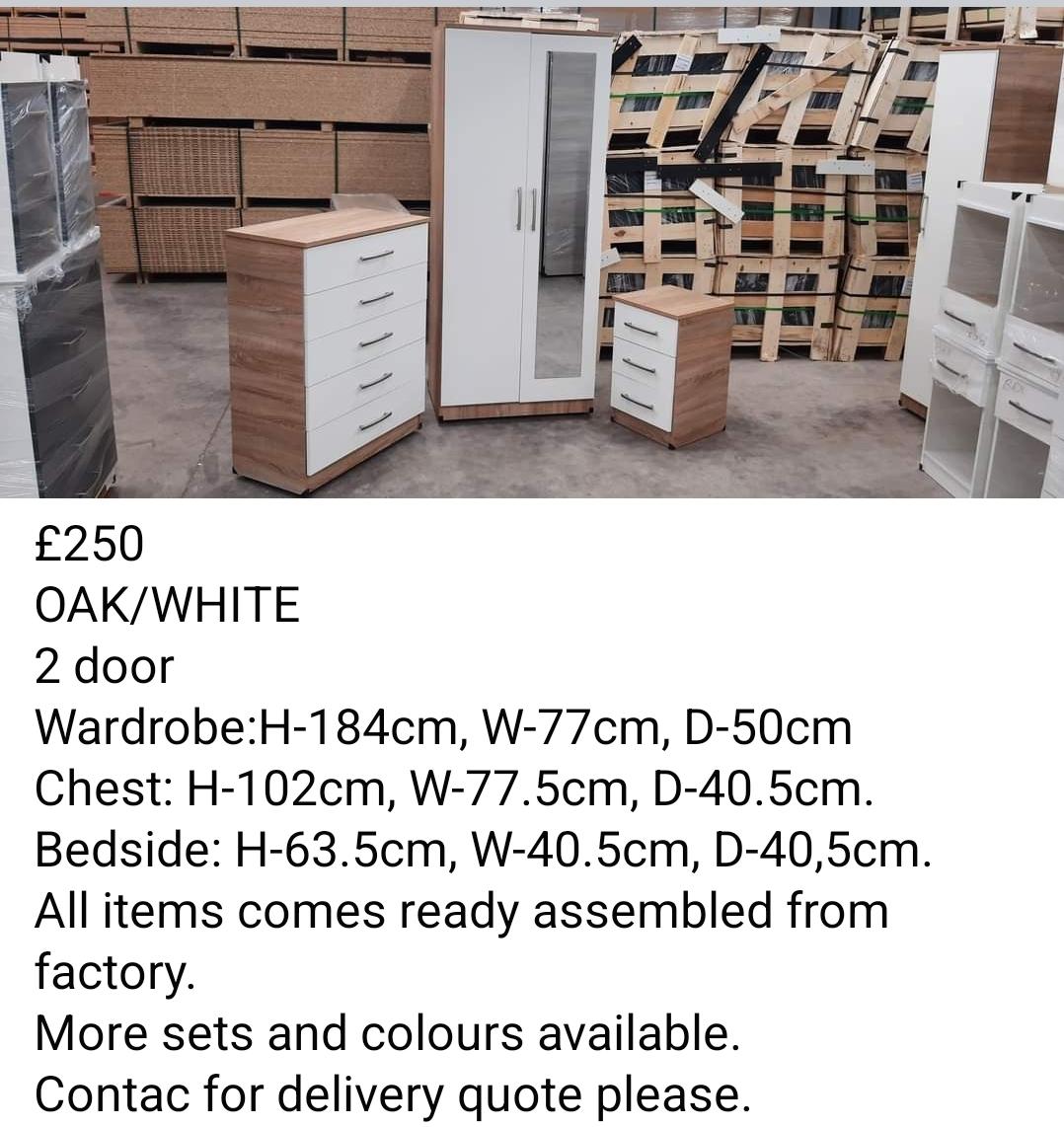 £250
OAK/WHITE
2 door
Wardrobe:H-184cm, W-77cm, D-50cm
Chest: H-102cm, W-77.5cm, D-40.5cm.
Bedside: H-63.5cm, W-40.5cm, D-40,5cm.
All items comes ready assembled from factory.
More sets and colours available.
Contac for delivery quote please.